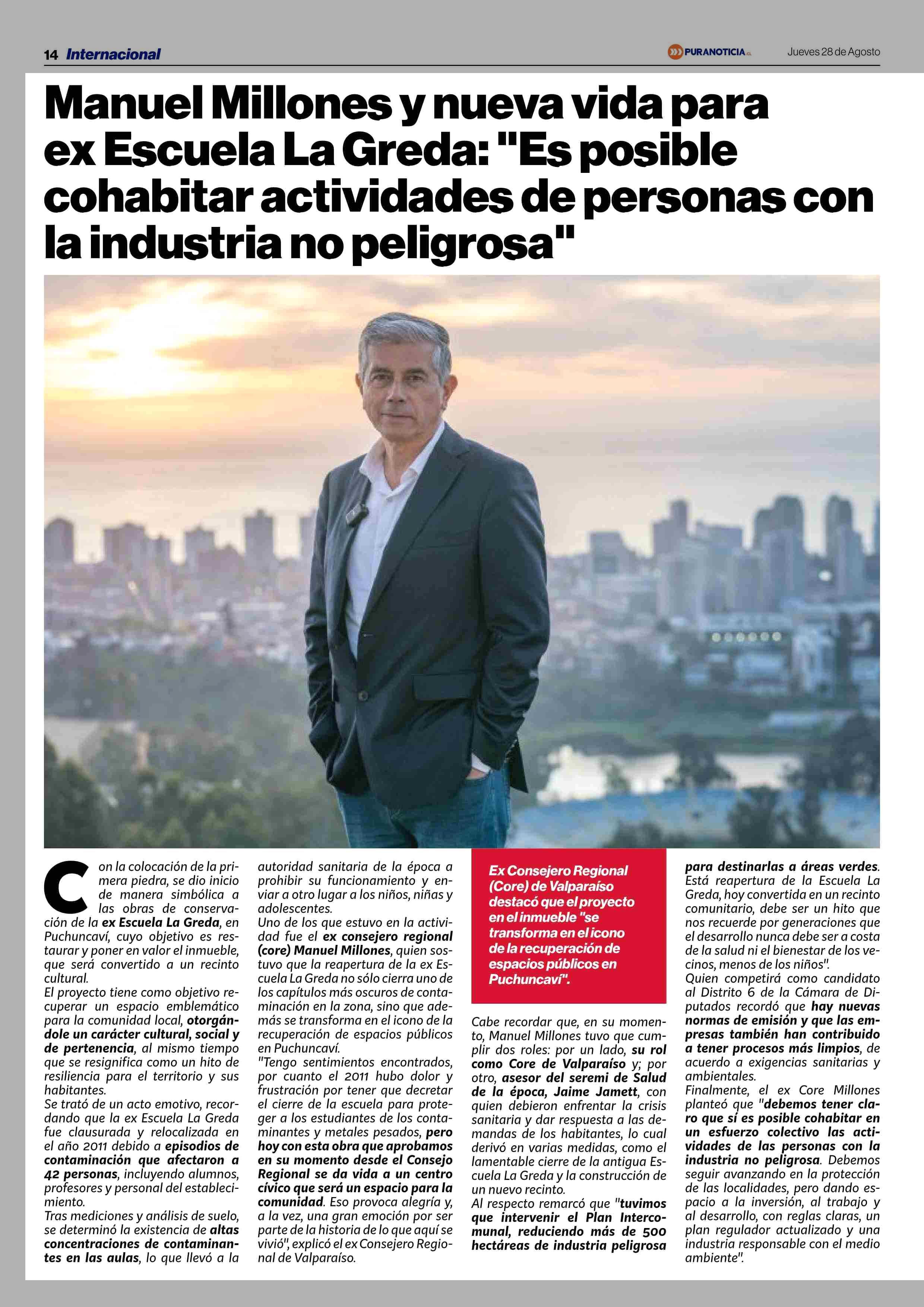 14 Internacional

PURANOTICIA.cl

Jueves 28 de Agosto

Manuel Millones y nueva vida para ex Escuela La Greda: "Es posible cohabitar actividades de personas con la industria no peligrosa"

Con la colocación de la primera piedra, se dio inicio de manera simbólica a las obras de conservación de la ex Escuela La Greda, en Puchuncaví, cuyo objetivo es restaurar y poner en valor el inmueble, que será convertido a un recinto cultural.
El proyecto tiene como objetivo recuperar un espacio emblemático para la comunidad local, otorgándole un carácter cultural, social y de pertenencia, al mismo tiempo que se resignifica como un hito de resiliencia para el territorio y sus habitantes.
Se trató de un acto emotivo, recordando que la ex Escuela La Greda fue clausurada y relocalizada en el año 2011 debido a episodios de contaminación que afectaron a 42 personas, incluyendo alumnos, profesores y personal del establecimiento.
Tras mediciones y análisis de suelo, se determinó la existencia de altas concentraciones de contaminantes en las aulas, lo que llevó a la autoridad sanitaria de la época a prohibir su funcionamiento y enviar a otro lugar a los niños, niñas y adolescentes.
Uno de los que estuvo en la actividad fue el ex consejero regional (core) Manuel Millones, quien sostuvo que la reapertura de la ex Escuela La Greda no sólo cierra uno de los capítulos más oscuros de contaminación en la zona, sino que además se transforma en el icono de la recuperación de espacios públicos en Puchuncaví.
"Tengo sentimientos encontrados, por cuanto el 2011 hubo dolor y frustración por tener que decretar el cierre de la escuela para proteger a los estudiantes de los contaminantes y metales pesados, pero hoy con esta obra que aprobamos en su momento desde el Consejo Regional se da vida a un centro cívico que será un espacio para la comunidad. Eso provoca alegría y, a la vez, una gran emoción por ser parte de la historia de lo que aquí se vivió", explicó el ex Consejero Regional de Valparaíso.

Ex Consejero Regional (Core) de Valparaíso destacó que el proyecto en el inmueble "se transforma en el icono de la recuperación de espacios públicos en Puchuncaví".

Cabe recordar que, en su momento, Manuel Millones tuvo que cumplir dos roles: por un lado, su rol como Core de Valparaíso y; por otro, asesor del seremi de Salud de la época, Jaime Jamett, con quien debieron enfrentar la crisis sanitaria y dar respuesta a las demandas de los habitantes, lo cual derivó en varias medidas, como el lamentable cierre de la antigua Escuela La Greda y la construcción de un nuevo recinto.
Al respecto remarcó que "tuvimos que intervenir el Plan Intercomunal, reduciendo más de 500 hectáreas de industria peligrosa para destinarlas a áreas verdes. Está reapertura de la Escuela La Greda, hoy convertida en un recinto comunitario, debe ser un hito que nos recuerde por generaciones que el desarrollo nunca debe ser a costa de la salud ni el bienestar de los vecinos, menos de los niños".
Quien competirá como candidato al Distrito 6 de la Cámara de Diputados recordó que hay nuevas normas de emisión y que las empresas también han contribuido a tener procesos más limpios, de acuerdo a exigencias sanitarias y ambientales.
Finalmente, el ex Core Millones planteó que "debemos tener claro que sí es posible cohabitar en un esfuerzo colectivo las actividades de las personas con la industria no peligrosa. Debemos seguir avanzando en la protección de las localidades, pero dando espacio a la inversión, al trabajo y al desarrollo, con reglas claras, un plan regulador actualizado y una industria responsable con el medio ambiente".